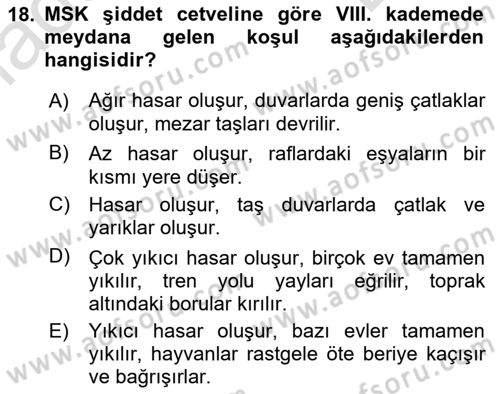 18. MSK şiddet cetveline göre VIII. kademede meydana gelen koşul aşağıdakilerden hangisidir?

A) Ağır hasar oluşur, duvarlarda geniş çatlaklar oluşur, mezar taşları devrilir.

B) Az hasar oluşur, raflardaki eşyaların bir kısmı yere düşer.

C) Hasar oluşur, taş duvarlarda çatlak ve yarıklar oluşur.

D) Çok yıkıcı hasar oluşur, birçok ev tamamen yıkılır, tren yolu yayları eğrilir, toprak altındaki borular kırılır.

E) Yıkıcı hasar oluşur, bazı evler tamamen yıkılır, hayvanlar rastgele öte beriye kaçışır ve bağrışırlar.

www.aofsoru.com